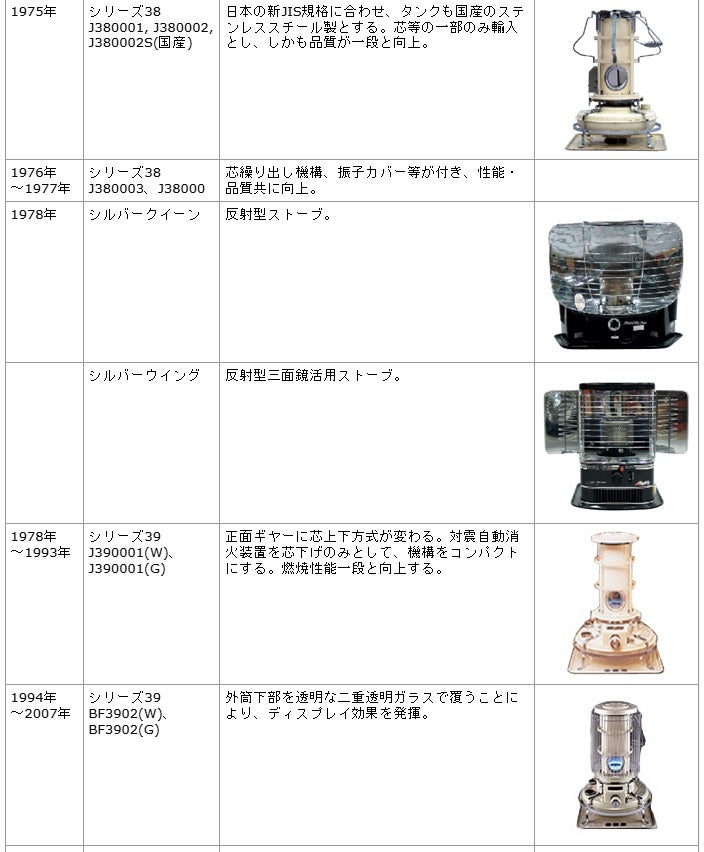 | | | | |
|---|---|---|---|
| 1975年 | シリーズ38 J380001, J380002, J380002S(国産) | 日本の新JIS規格に合わせ、タンクも国産のステンレススチール製とする。芯等の一部のみ輸入とし、しかも品質が一段と向上。 | |
| 1976年～1977年 | シリーズ38 J380003、J38000 | 芯繰り出し機構、振子カバー等が付き、性能・品質共に向上。 | |
| 1978年 | シルバークイーン | 反射型ストーブ。 | |
| | シルバーウイング | 反射型三面鏡活用ストーブ。 | |
| 1978年～1993年 | シリーズ39 J390001(W)、J390001(G) | 正面ギヤーに芯上下方式が変わる。対震自動消火装置を芯下げのみとして、機構をコンパクトにする。燃焼性能一段と向上する。 | |
| 1994年～2007年 | シリーズ39 BF3902(W)、BF3902(G) | 外筒下部を透明な二重透明ガラスで覆うことにより、ディスプレイ効果を発揮。 | |